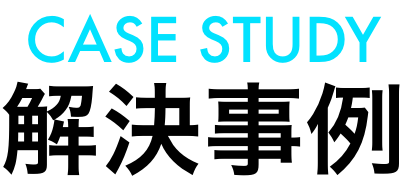 CASE STUDY
解決事例